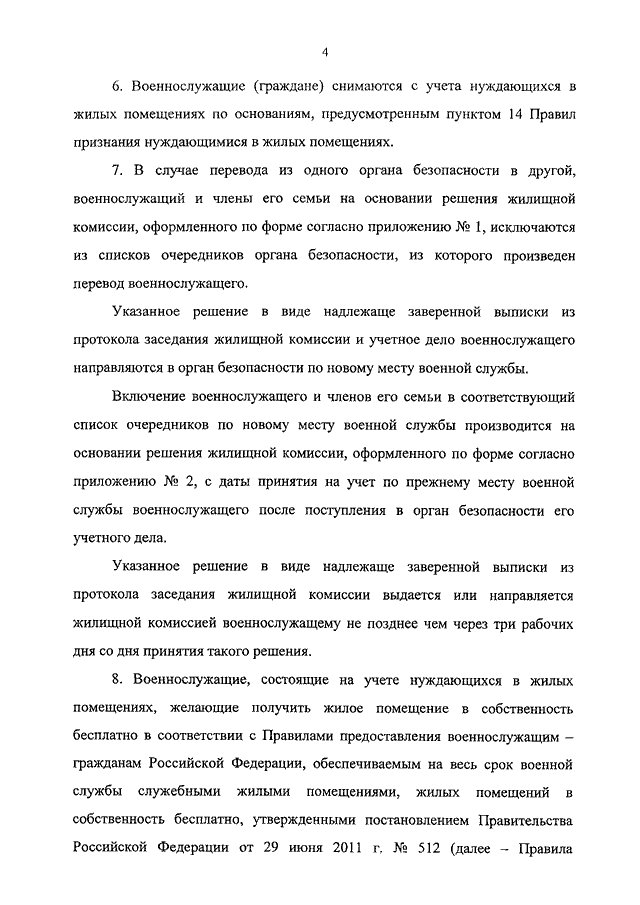 4

6. Военнослужащие (граждане) снимаются с учета нуждающихся в жилых помещениях по основаниям, предусмотренным пунктом 14 Правил признания нуждающимися в жилых помещениях.

7. В случае перевода из одного органа безопасности в другой, военнослужащий и члены его семьи на основании решения жилищной комиссии, оформленного по форме согласно приложению № 1, исключаются из списков очередников органа безопасности, из которого произведен перевод военнослужащего.

Указанное решение в виде надлежаще заверенной выписки из протокола заседания жилищной комиссии и учетное дело военнослужащего направляются в орган безопасности по новому месту военной службы.

Включение военнослужащего и членов его семьи в соответствующий список очередников по новому месту военной службы производится на основании решения жилищной комиссии, оформленного по форме согласно приложению № 2, с даты принятия на учет по прежнему месту военной службы военнослужащего после поступления в орган безопасности его учетного дела.

Указанное решение в виде надлежаще заверенной выписки из протокола заседания жилищной комиссии выдается или направляется жилищной комиссией военнослужащему не позднее чем через три рабочих дня со дня принятия такого решения.

8. Военнослужащие, состоящие на учете нуждающихся в жилых помещениях, желающие получить жилое помещение в собственность бесплатно в соответствии с Правилами предоставления военнослужащим – гражданам Российской Федерации, обеспечиваемым на весь срок военной службы служебными жилыми помещениями, жилых помещений в собственность бесплатно, утвержденными постановлением Правительства Российской Федерации от 29 июня 2011 г. № 512 (далее – Правила